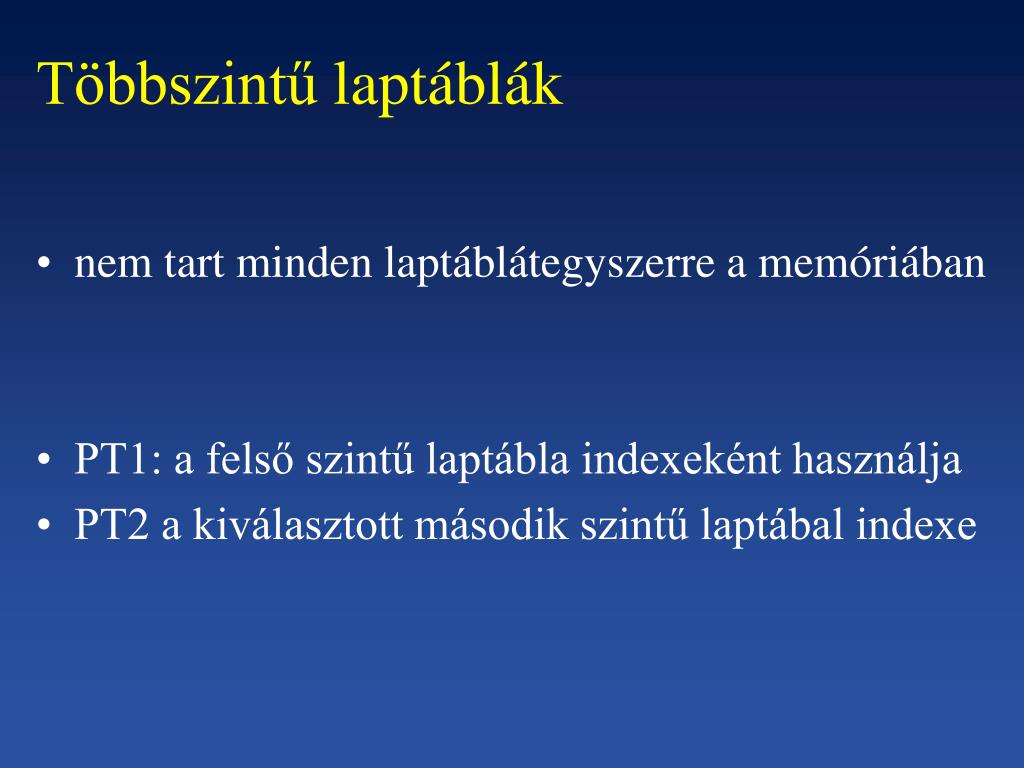 Többszintű laptáblák

• nem tart minden laptáblátegyszerre a memóriában

• PT1: a felső szintű laptábla indexeként használja
• PT2 a kiválasztott második szintű laptábal indexe